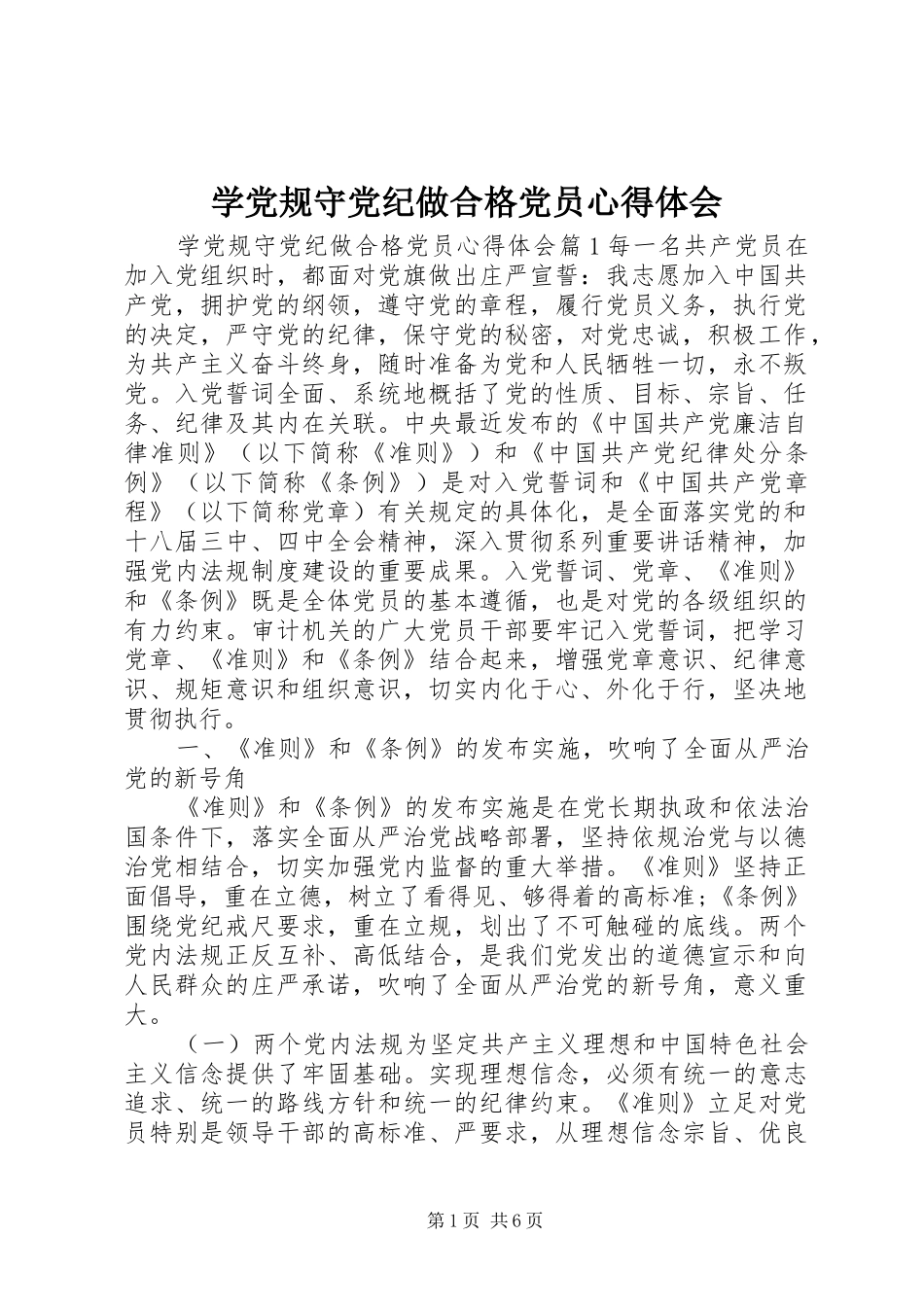 学党规守党纪做合格党员心得体会

学党规守党纪做合格党员心得体会篇1每一名共产党员在加入党组织时，都面对党旗做出庄严宣誓：我志愿加入中国共产党，拥护党的纲领，遵守党的章程，履行党员义务，执行党的决定，严守党的纪律，保守党的秘密，对党忠诚，积极工作，为共产主义奋斗终身，随时准备为党和人民牺牲一切，永不叛党。入党誓词全面、系统地概括了党的性质、目标、宗旨、任务、纪律及其内在关联。中央最近发布的《中国共产党廉洁自律准则》（以下简称《准则》）和《中国共产党纪律处分条例》（以下简称《条例》）是对入党誓词和《中国共产党章程》（以下简称党章）有关规定的具体化，是全面落实党的和十八届三中、四中全会精神，深入贯彻系列重要讲话精神，加强党内法规制度建设的重要成果。入党誓词、党章、《准则》和《条例》既是全体党员的基本遵循，也是对党的各级组织的有力约束。审计机关的广大党员干部要牢记入党誓词，把学习党章、《准则》和《条例》结合起来，增强党章意识、纪律意识、规矩意识和组织意识，切实内化于心、外化于行，坚决地贯彻执行。

一、《准则》和《条例》的发布实施，吹响了全面从严治党的新号角

《准则》和《条例》的发布实施是在党长期执政和依法治国条件下，落实全面从严治党战略部署，坚持依规治党与以德治党相结合，切实加强党内监督的重大举措。《准则》坚持正面倡导，重在立德，树立了看得见、够得着的高标准；《条例》围绕党纪戒尺要求，重在立规，划出了不可触碰的底线。两个党内法规正反互补、高低结合，是我们党发出的道德宣示和向人民群众的庄严承诺，吹响了全面从严治党的新号角，意义重大。

（一）两个党内法规为坚定共产主义理想和中国特色社会主义信念提供了牢固基础。实现理想信念，必须有统一的意志追求、统一的路线方针和统一的纪律约束。《准则》立足对党员特别是领导干部的高标准、严要求，从理想信念宗旨、优良

第1页 共6页